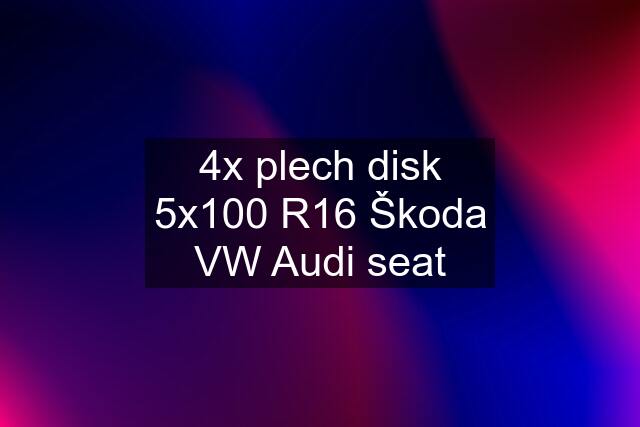 4x plech disk 5x100 R16 Škoda VW Audi seat